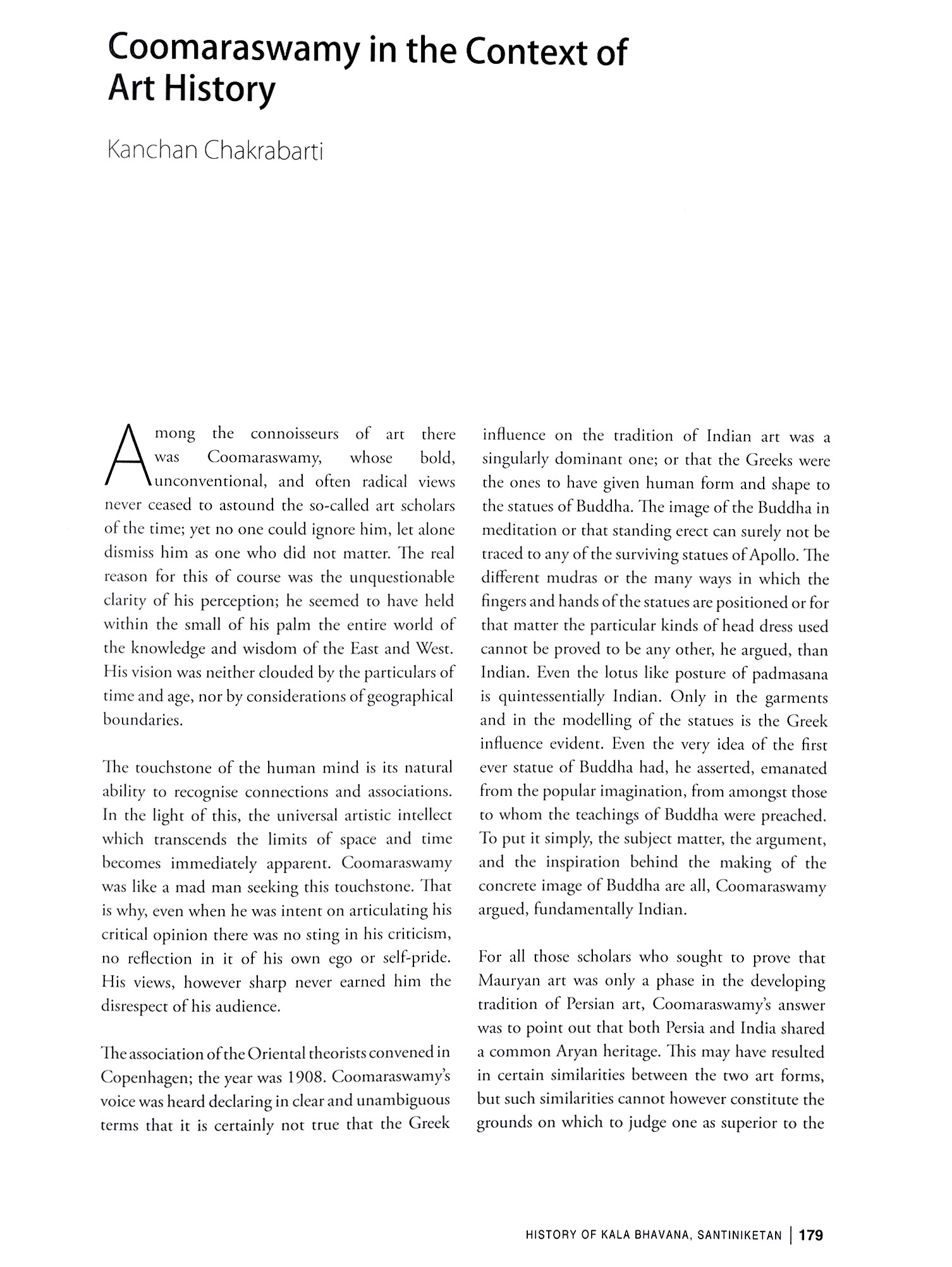 Coomaraswamy in the Context of Art History

Kanchan Chakrabarti

Among the connoisseurs of art there was Coomaraswamy, whose bold, unconventional, and often radical views never ceased to astound the so-called art scholars of the time; yet no one could ignore him, let alone dismiss him as one who did not matter. The real reason for this of course was the unquestionable clarity of his perception; he seemed to have held within the small of his palm the entire world of the knowledge and wisdom of the East and West. His vision was neither clouded by the particulars of time and age, nor by considerations of geographical boundaries.

The touchstone of the human mind is its natural ability to recognise connections and associations. In the light of this, the universal artistic intellect which transcends the limits of space and time becomes immediately apparent. Coomaraswamy was like a mad man seeking this touchstone. That is why, even when he was intent on articulating his critical opinion there was no sting in his criticism, no reflection in it of his own ego or self-pride. His views, however sharp never earned him the disrespect of his audience.

The association of the Oriental theorists convened in Copenhagen; the year was 1908. Coomaraswamy's voice was heard declaring in clear and unambiguous terms that it is certainly not true that the Greek influence on the tradition of Indian art was a singularly dominant one; or that the Greeks were the ones to have given human form and shape to the statues of Buddha. The image of the Buddha in meditation or that standing erect can surely not be traced to any of the surviving statues of Apollo. The different mudras or the many ways in which the fingers and hands of the statues are positioned or for that matter the particular kinds of head dress used cannot be proved to be any other, he argued, than Indian. Even the lotus like posture of padmasana is quintessentially Indian. Only in the garments and in the modelling of the statues is the Greek influence evident. Even the very idea of the first ever statue of Buddha had, he asserted, emanated from the popular imagination, from amongst those to whom the teachings of Buddha were preached. To put it simply, the subject matter, the argument, and the inspiration behind the making of the concrete image of Buddha are all, Coomaraswamy argued, fundamentally Indian.

For all those scholars who sought to prove that Mauryan art was only a phase in the developing tradition of Persian art, Coomaraswamy's answer was to point out that both Persia and India shared a common Aryan heritage. This may have resulted in certain similarities between the two art forms, but such similarities cannot however constitute the grounds on which to judge one as superior to the

HISTORY OF KALA BHAVANA, SANTINIKETAN | 179